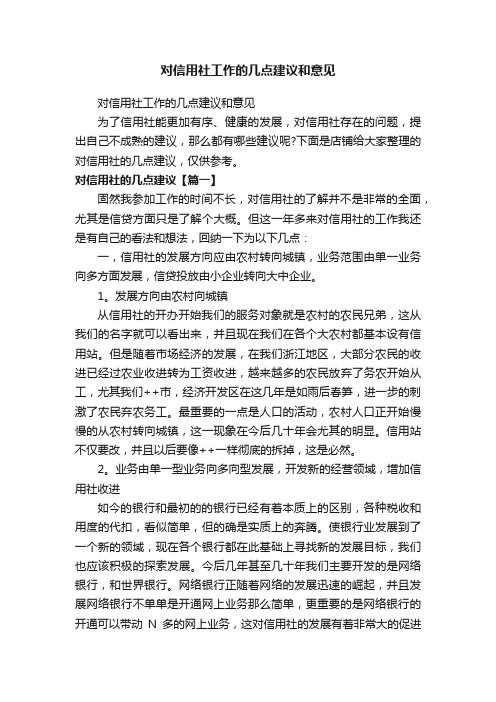 对信用社工作的几点建议和意见

对信用社工作的几点建议和意见

为了信用社能更加有序、健康的发展，对信用社存在的问题，提出自己不成熟的建议，那么都有哪些建议呢?下面是店铺给大家整理的对信用社的几点建议，仅供参考。

对信用社的几点建议【篇一】

固然我参加工作的时间不长，对信用社的了解并不是非常的全面，尤其是信贷方面只是了解个大概。但这一年多来对信用社的工作我还是有自己的看法和想法，回纳一下为以下几点：

一，信用社的发展方向应由农村转向城镇，业务范围由单一业务向多方面发展，信贷投放由小企业转向大中企业。

1。发展方向由农村向城镇

从信用社的开办开始我们的服务对象就是农村的农民兄弟，这从我们的名字就可以看出来，并且现在我们在各个大农村都基本设有信用站。但是随着市场经济的发展，在我们浙江地区，大部分农民的收进已经过农业收进转为工资收进，越来越多的农民放弃了务农开始从工，尤其我们++市，经济开发区在这几年是如雨后春笋，进一步的刺激了农民弃农务工。最重要的一点是人口的活动，农村人口正开始慢慢的从农村转向城镇，这一现象在今后几十年会尤其的明显。信用站不仅要改，并且以后要像++一样彻底的拆掉，这是必然。

2。业务由单一型业务向多向型发展，开发新的经营领域，增加信用社收进

如今的银行和最初的的银行已经有着本质上的区别，各种税收和用度的代扣，看似简单，但的确是实质上的奔腾。使银行业发展到了一个新的领域，现在各个银行都在此基础上寻找新的发展目标，我们也应该积极的探索发展。今后几年甚至几十年我们主要开发的是网络银行，和世界银行。网络银行正随着网络的发展迅速的崛起，并且发展网络银行不单单是开通网上业务那么简单，更重要的是网络银行的开通可以带动 N 多的网上业务，这对信用社的发展有着非常大的促进